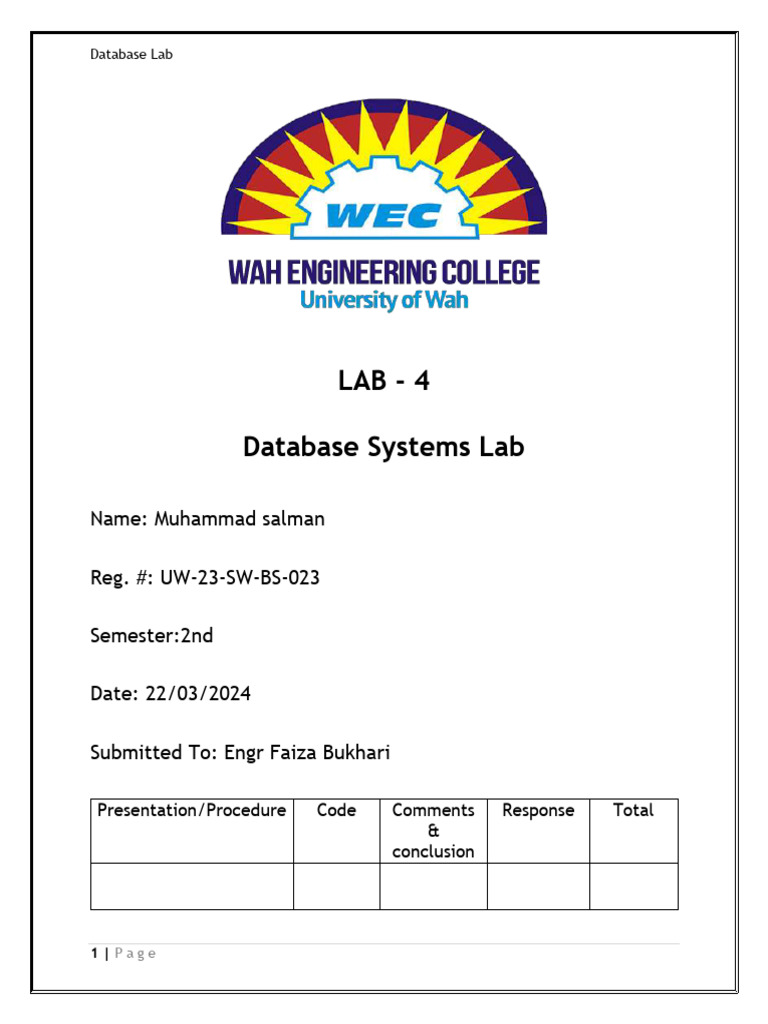 Database Lab

WEC

WAH ENGINEERING COLLEGE
University of Wah

LAB - 4

Database Systems Lab

Name: Muhammad salman

Reg. #: UW-23-SW-BS-023

Semester:2nd

Date: 22/03/2024

Submitted To: Engr Faiza Bukhari

| Presentation/Procedure | Code | Comments & conclusion | Response | Total |
|---|---|---|---|---|
| | | | | |

1 | Page